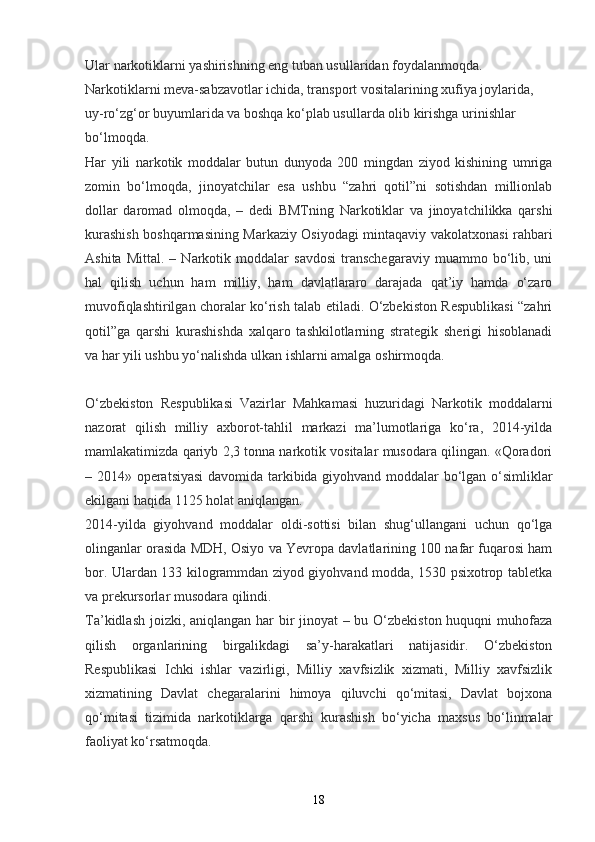 Ular narkotiklarni yashirishning eng tuban usullaridan foydalanmoqda.
Narkotiklarni meva-sabzavotlar ichida, transport vositalarining xufiya joylarida, uy-ro‘zg‘or buyumlarida va boshqa ko‘plab usullarda olib kirishga urinishlar bo‘lmoqda.
Har yili narkotik moddalar butun dunyoda 200 mingdan ziyod kishining umriga zomin bo‘lmoqda, jinoyatchilar esa ushbu “zahri qotil”ni sotishdan millionlab dollar daromad olmoqda, – dedi BMTning Narkotiklar va jinoyatchilikka qarshi kurashish boshqarmasining Markaziy Osiyodagi mintaqaviy vakolatxonasi rahbari Ashita Mittal. – Narkotik moddalar savdosi transchegaraviy muammo bo‘lib, uni hal qilish uchun ham milliy, ham davlatlararo darajada qat’iy hamda o‘zaro muvofiqlashtirilgan choralar ko‘rish talab etiladi. O‘zbekiston Respublikasi “zahri qotil”ga qarshi kurashishda xalqaro tashkilotlarning strategik sherigi hisoblanadi va har yili ushbu yo‘nalishda ulkan ishlarni amalga oshirmoqda.

O‘zbekiston Respublikasi Vazirlar Mahkamasi huzuridagi Narkotik moddalarni nazorat qilish milliy axborot-tahlil markazi ma’lumotlariga ko‘ra, 2014-yilda mamlakatimizda qariyb 2,3 tonna narkotik vositalar musodara qilingan. «Qoradori – 2014» operatsiyasi davomida tarkibida giyohvand moddalar bo‘lgan o‘simliklar ekilgani haqida 1125 holat aniqlangan.
2014-yilda giyohvand moddalar oldi-sottisi bilan shug‘ullangani uchun qo‘lga olinganlar orasida MDH, Osiyo va Yevropa davlatlarining 100 nafar fuqarosi ham bor. Ulardan 133 kilogrammdan ziyod giyohvand modda, 1530 psixotrop tabletka va prekursorlar musodara qilindi.
Ta’kidlash joizki, aniqlangan har bir jinoyat – bu O‘zbekiston huquqni muhofaza qilish organlarining birgalikdagi sa’y-harakatlari natijasidir. O‘zbekiston Respublikasi Ichki ishlar vazirligi, Milliy xavfsizlik xizmati, Milliy xavfsizlik xizmatining Davlat chegaralarini himoya qiluvchi qo‘mitasi, Davlat bojxona qo‘mitasi tizimida narkotiklarga qarshi kurashish bo‘yicha maxsus bo‘linmalar faoliyat ko‘rsatmoqda.

18